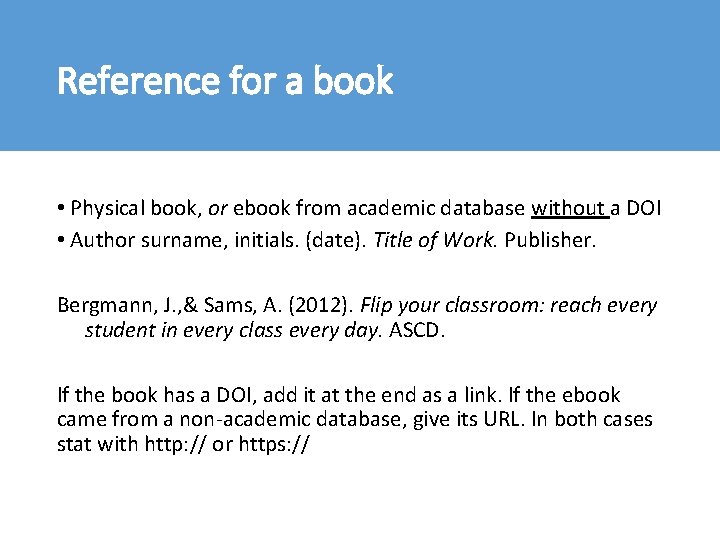 Reference for a book

• Physical book, or ebook from academic database without a DOI
• Author surname, initials. (date). Title of Work. Publisher.

Bergmann, J.,& Sams, A. (2012). Flip your classroom: reach every student in every class every day. ASCD.

If the book has a DOI, add it at the end as a link. If the ebook came from a non-academic database, give its URL. In both cases stat with http:// or https://